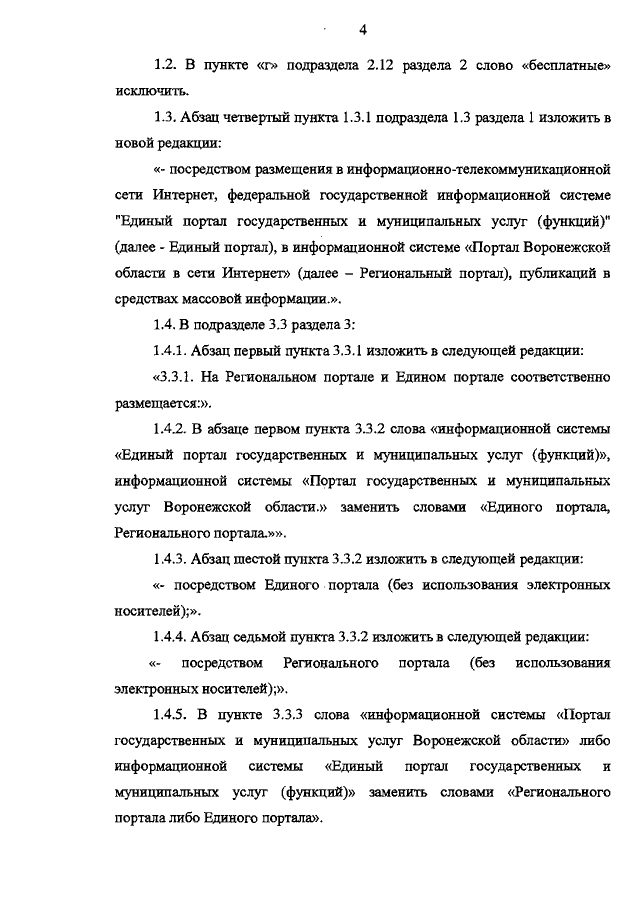 4

1.2. В пункте «г» подраздела 2.12 раздела 2 слово «бесплатные» исключить.

1.3. Абзац четвертый пункта 1.3.1 подраздела 1.3 раздела 1 изложить в новой редакции:

«- посредством размещения в информационно-телекоммуникационной сети Интернет, федеральной государственной информационной системе "Единый портал государственных и муниципальных услуг (функций)" (далее - Единый портал), в информационной системе «Портал Воронежской области в сети Интернет» (далее – Региональный портал), публикаций в средствах массовой информации.».

1.4. В подразделе 3.3 раздела 3:

1.4.1. Абзац первый пункта 3.3.1 изложить в следующей редакции:

«3.3.1. На Региональном портале и Едином портале соответственно размещается:».

1.4.2. В абзаце первом пункта 3.3.2 слова «информационной системы «Единый портал государственных и муниципальных услуг (функций)», информационной системы «Портал государственных и муниципальных услуг Воронежской области.» заменить словами «Единого портала, Регионального портала.»».

1.4.3. Абзац шестой пункта 3.3.2 изложить в следующей редакции:

«- посредством Единого портала (без использования электронных носителей);».

1.4.4. Абзац седьмой пункта 3.3.2 изложить в следующей редакции:

«- посредством Регионального портала (без использования электронных носителей);».

1.4.5. В пункте 3.3.3 слова «информационной системы «Портал государственных и муниципальных услуг Воронежской области» либо информационной системы «Единый портал государственных и муниципальных услуг (функций)» заменить словами «Регионального портала либо Единого портала».